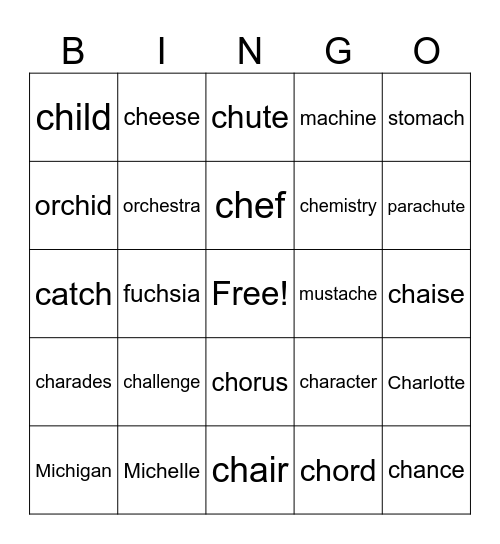 | B | I | N | G | O |
|---|---|---|---|---|
| child | cheese | chute | machine | stomach |
| orchid | orchestra | chef | chemistry | parachute |
| catch | fuchsia | Free! | mustache | chaise |
| charades | challenge | chorus | character | Charlotte |
| Michigan | Michelle | chair | chord | chance |